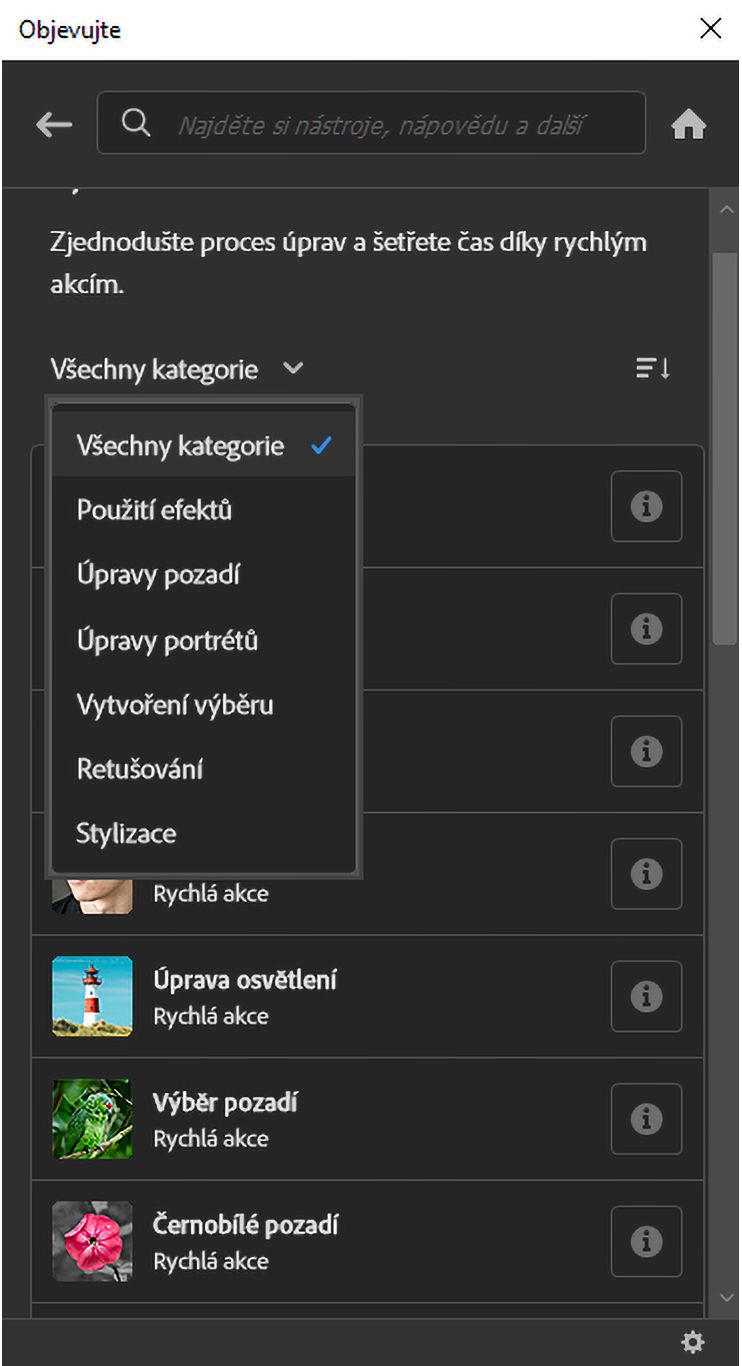 Objevujte

Najděte si nástroje, nápovědu a další

Zjednodušte proces úprav a šetřete čas díky rychlým akcím.

Všechny kategorie

Všechny kategorie
Použití efektů
Úpravy pozadí
Úpravy portrétů
Vytvoření výběru
Retušování
Stylizace

Rychlá akce

Úprava osvětlení
Rychlá akce

Výběr pozadí
Rychlá akce

Černobílé pozadí
Rychlá akce